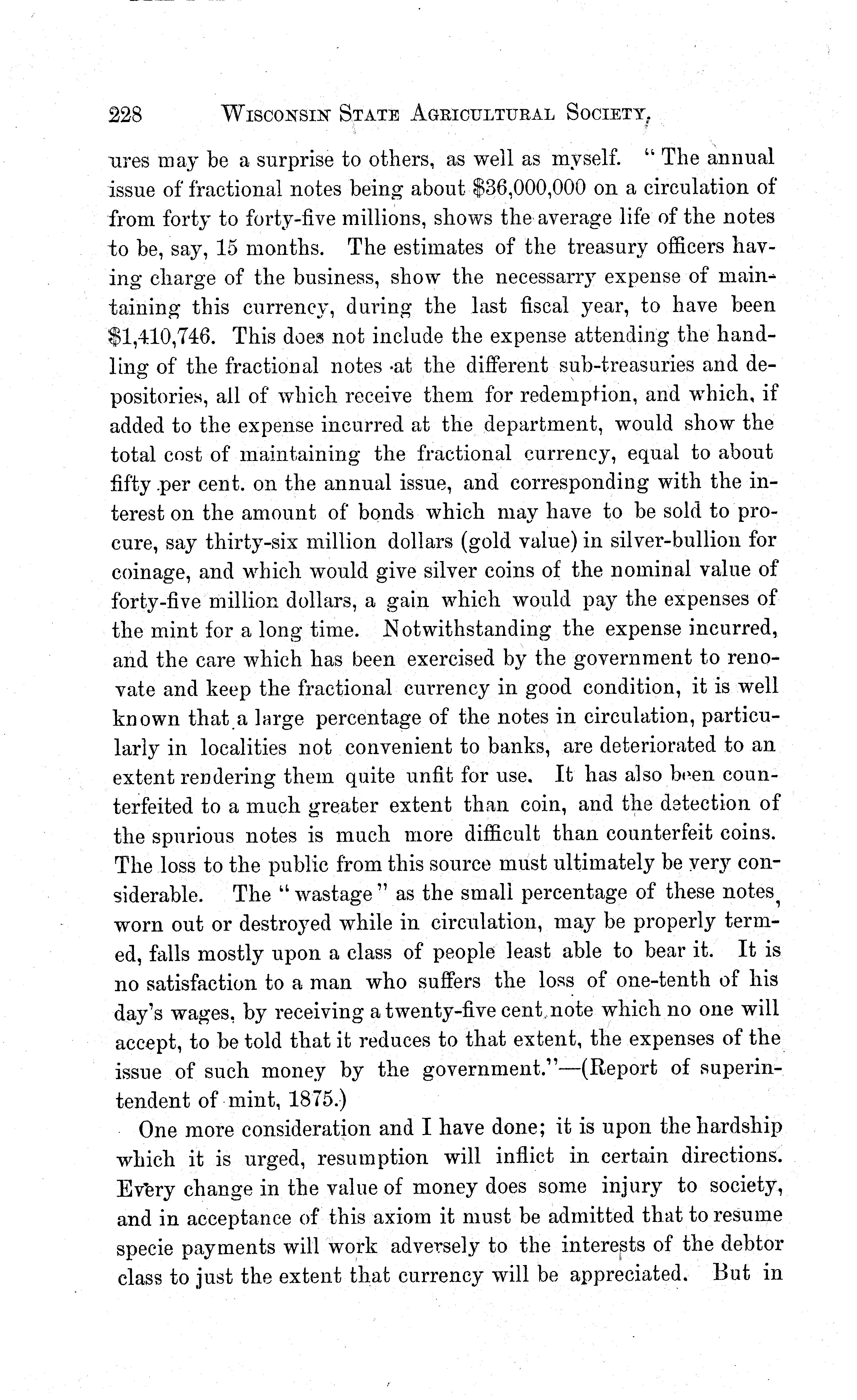 228 WISCONSIN STATE AGRICULTURAL SOCIETY.

ures may be a surprise to others, as well as myself. "The annual issue of fractional notes being about \$36,000,000 on a circulation of from forty to forty-five millions, shows the average life of the notes to be, say, 15 months. The estimates of the treasury officers having charge of the business, show the necessarry expense of maintaining this currency, during the last fiscal year, to have been \$1,410,746. This does not include the expense attending the handling of the fractional notes at the different sub-treasuries and depositories, all of which receive them for redemption, and which, if added to the expense incurred at the department, would show the total cost of maintaining the fractional currency, equal to about fifty per cent. on the annual issue, and corresponding with the interest on the amount of bonds which may have to be sold to procure, say thirty-six million dollars (gold value) in silver-bullion for coinage, and which would give silver coins of the nominal value of forty-five million dollars, a gain which would pay the expenses of the mint for a long time. Notwithstanding the expense incurred, and the care which has been exercised by the government to renovate and keep the fractional currency in good condition, it is well known that a large percentage of the notes in circulation, particularly in localities not convenient to banks, are deteriorated to an extent rendering them quite unfit for use. It has also been counterfeited to a much greater extent than coin, and the detection of the spurious notes is much more difficult than counterfeit coins. The loss to the public from this source must ultimately be very considerable. The "wastage" as the small percentage of these notes, worn out or destroyed while in circulation, may be properly termed, falls mostly upon a class of people least able to bear it. It is no satisfaction to a man who suffers the loss of one-tenth of his day's wages, by receiving a twenty-five cent note which no one will accept, to be told that it reduces to that extent, the expenses of the issue of such money by the government."—(Report of superintendent of mint, 1875.)

One more consideration and I have done; it is upon the hardship which it is urged, resumption will inflict in certain directions. Every change in the value of money does some injury to society, and in acceptance of this axiom it must be admitted that to resume specie payments will work adversely to the interests of the debtor class to just the extent that currency will be appreciated. But in